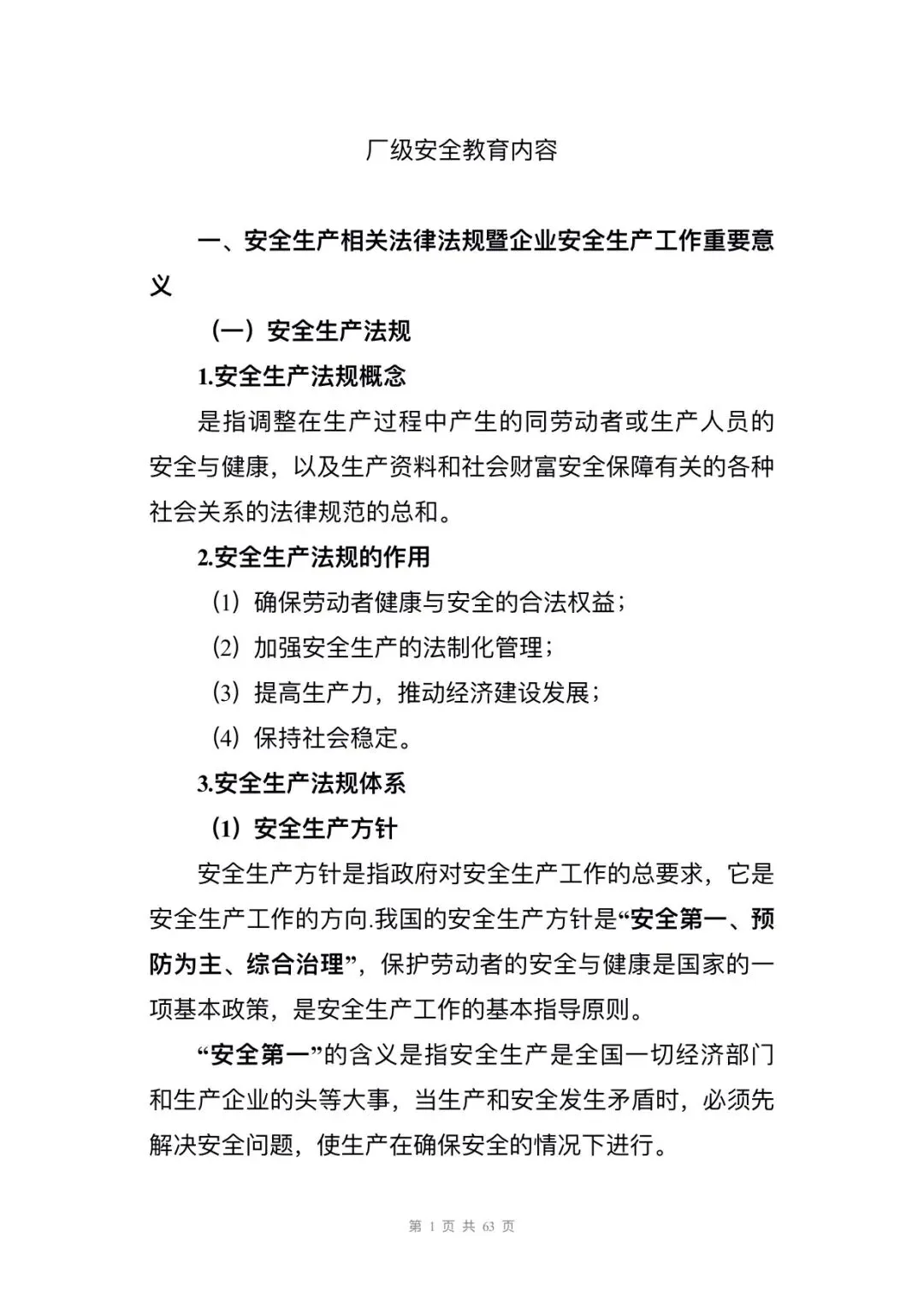 厂级安全教育内容

一、安全生产相关法律法规暨企业安全生产工作重要意义

（一）安全生产法规

1.安全生产法规概念

是指调整在生产过程中产生的同劳动者或生产人员的安全与健康，以及生产资料和社会财富安全保障有关的各种社会关系的法律规范的总和。

2.安全生产法规的作用

（1）确保劳动者健康与安全的合法权益；

（2）加强安全生产的法制化管理；

（3）提高生产力，推动经济建设发展；

（4）保持社会稳定。

3.安全生产法规体系

（1）安全生产方针

安全生产方针是指政府对安全生产工作的总要求，它是安全生产工作的方向.我国的安全生产方针是“安全第一、预防为主、综合治理”，保护劳动者的安全与健康是国家的一项基本政策，是安全生产工作的基本指导原则。

“安全第一”的含义是指安全生产是全国一切经济部门和生产企业的头等大事，当生产和安全发生矛盾时，必须先解决安全问题，使生产在确保安全的情况下进行。

第 1 页 共 63 页